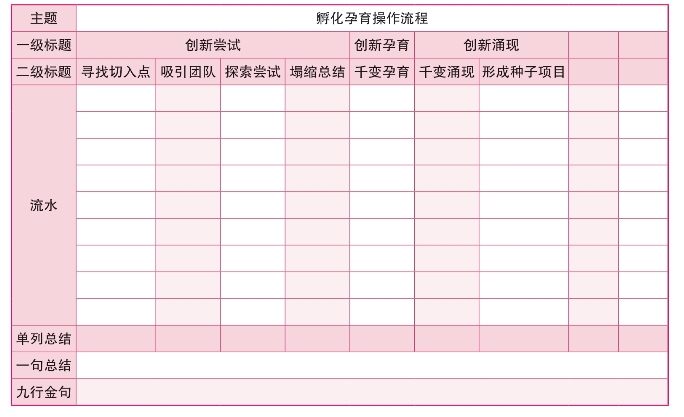 | 主题 | 孵化孕育操作流程 | | | | | | | | |
|---|---|---|---|---|---|---|---|---|---|
| 一级标题 | 创新尝试 | | | | 创新孕育 | 创新涌现 | | | |
| 二级标题 | 寻找切入点 | 吸引团队 | 探索尝试 | 塌缩总结 | 千变孕育 | 千变涌现 | 形成种子项目 | | |
| 流水 | | | | | | | | | |
| | | | | | | | | | |
| | | | | | | | | | |
| | | | | | | | | | |
| | | | | | | | | | |
| | | | | | | | | | |
| | | | | | | | | | |
| | | | | | | | | | |
| | | | | | | | | | |
| 单列总结 | | | | | | | | | |
| 一句总结 | | | | | | | | | |
| 九行金句 | | | | | | | | | |